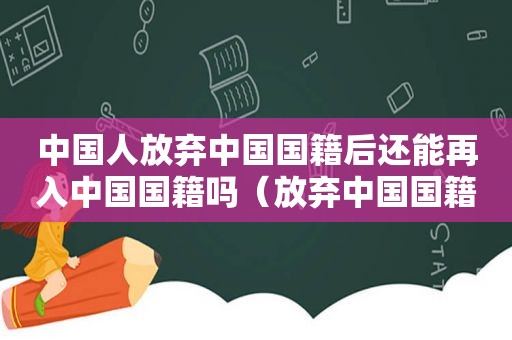 中国人放弃中国国籍后还能再入中国国籍吗（放弃中国国籍

STAT